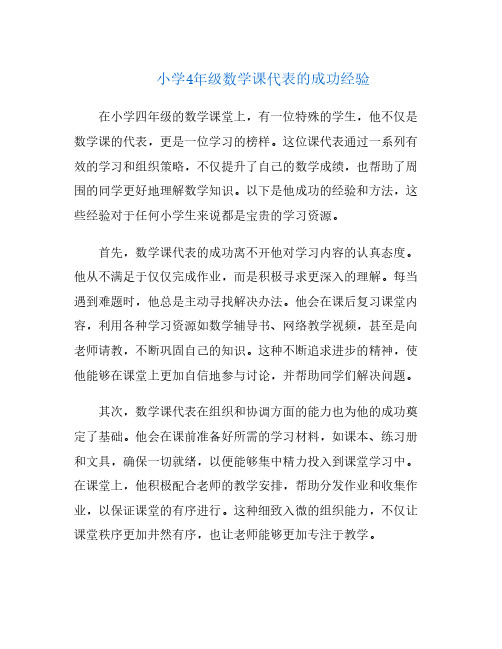 小学4年级数学课代表的成功经验

在小学四年级的数学课堂上，有一位特殊的学生，他不仅是数学课的代表，更是一位学习的榜样。这位课代表通过一系列有效的学习和组织策略，不仅提升了自己的数学成绩，也帮助了周围的同学更好地理解数学知识。以下是他成功的经验和方法，这些经验对于任何小学生来说都是宝贵的学习资源。

首先，数学课代表的成功离不开他对学习内容的认真态度。他从不满足于仅仅完成作业，而是积极寻求更深入的理解。每当遇到难题时，他总是主动寻找解决办法。他会在课后复习课堂内容，利用各种学习资源如数学辅导书、网络教学视频，甚至是向老师请教，不断巩固自己的知识。这种不断追求进步的精神，使他能够在课堂上更加自信地参与讨论，并帮助同学们解决问题。

其次，数学课代表在组织和协调方面的能力也为他的成功奠定了基础。他会在课前准备好所需的学习材料，如课本、练习册和文具，确保一切就绪，以便能够集中精力投入到课堂学习中。在课堂上，他积极配合老师的教学安排，帮助分发作业和收集作业，以保证课堂的有序进行。这种细致入微的组织能力，不仅让课堂秩序更加井然有序，也让老师能够更加专注于教学。